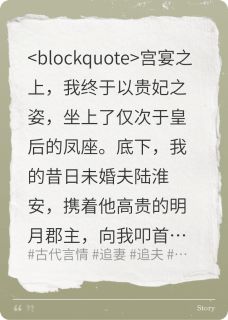 <blockquote>宫宴之上，我终于以贵妃之姿，坐上了仅次于皇后的凤座。底下，我的昔日未婚夫陆淮安，携着他高贵的明月郡主，向我叩首…

#古代言情 #追妻 #追夫 #…

“ ”

Story